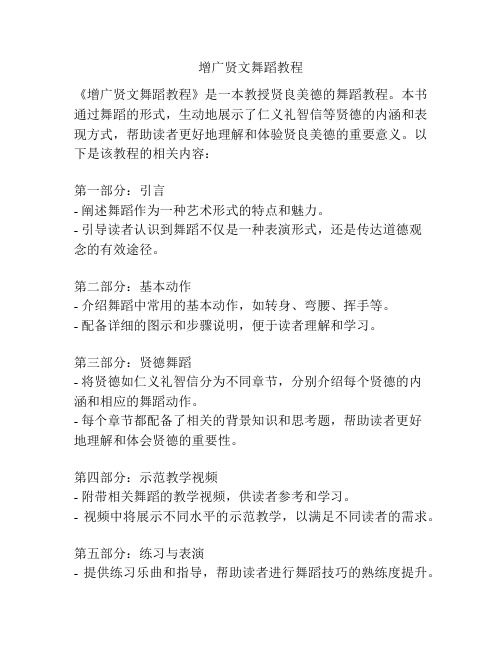 增广贤文舞蹈教程

《增广贤文舞蹈教程》是一本教授贤良美德的舞蹈教程。本书通过舞蹈的形式，生动地展示了仁义礼智信等贤德的内涵和表现方式，帮助读者更好地理解和体验贤良美德的重要意义。以下是该教程的相关内容：

第一部分：引言
- 阐述舞蹈作为一种艺术形式的特点和魅力。
- 引导读者认识到舞蹈不仅是一种表演形式，还是传达道德观念的有效途径。

第二部分：基本动作
- 介绍舞蹈中常用的基本动作，如转身、弯腰、挥手等。
- 配备详细的图示和步骤说明，便于读者理解和学习。

第三部分：贤德舞蹈
- 将贤德如仁义礼智信分为不同章节，分别介绍每个贤德的内涵和相应的舞蹈动作。
- 每个章节都配备了相关的背景知识和思考题，帮助读者更好地理解和体会贤德的重要性。

第四部分：示范教学视频
- 附带相关舞蹈的教学视频，供读者参考和学习。
- 视频中将展示不同水平的示范教学，以满足不同读者的需求。

第五部分：练习与表演
- 提供练习乐曲和指导，帮助读者进行舞蹈技巧的熟练度提升。